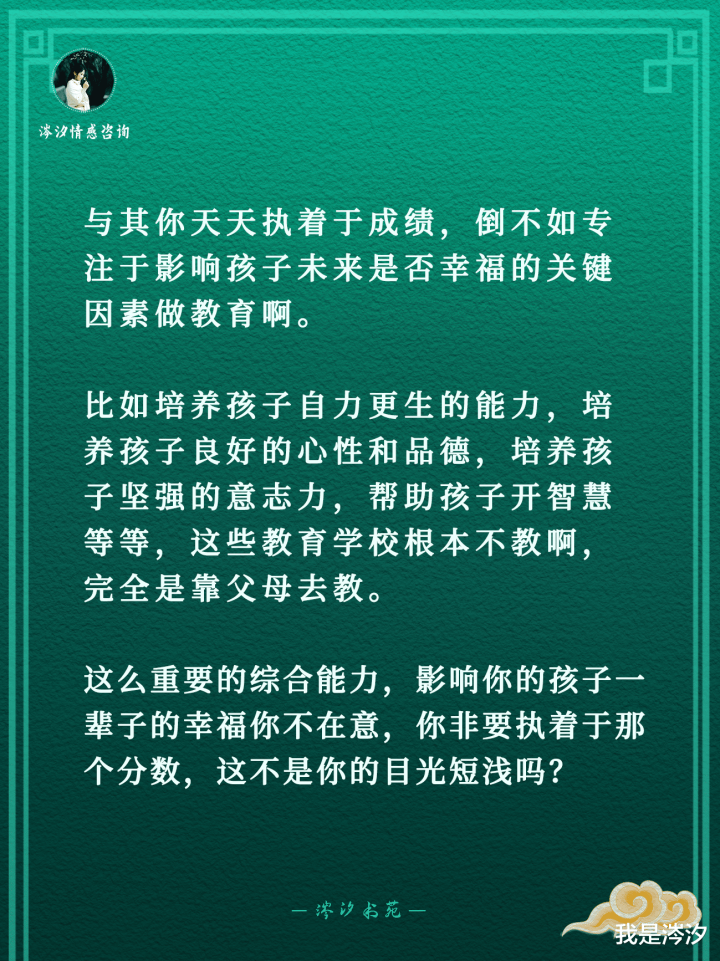 涔汐情感咨询

与其你天天执着于成绩，倒不如专注于影响孩子未来是否幸福的关键因素做教育啊。

比如培养孩子自力更生的能力，培养孩子良好的心性和品德，培养孩子坚强的意志力，帮助孩子开智慧等等，这些教育学校根本不教啊，完全是靠父母去教。

这么重要的综合能力，影响你的孩子一辈子的幸福你不在意，你非要执着于那个分数，这不是你的目光短浅吗？

— 涔汐书苑 —

我是涔汐